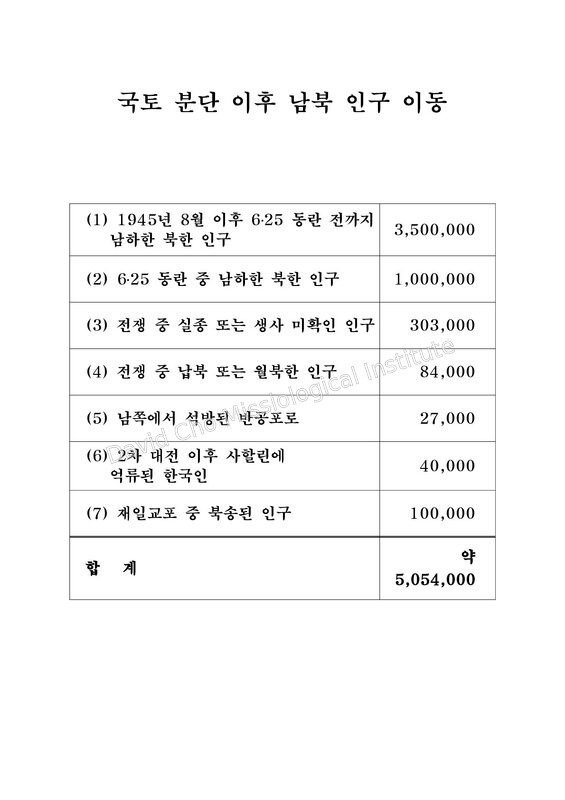 국토 분단 이후 남북 인구 이동

| | |
|---|---|
| (1) 1945년 8월 이후 6·25 동란 전까지 남하한 북한 인구 | 3,500,000 |
| (2) 6·25 동란 중 남하한 북한 인구 | 1,000,000 |
| (3) 전쟁 중 실종 또는 생사 미확인 인구 | 303,000 |
| (4) 전쟁 중 납북 또는 월북한 인구 | 84,000 |
| (5) 남쪽에서 석방된 반공포로 | 27,000 |
| (6) 2차 대전 이후 사할린에 억류된 한국인 | 40,000 |
| (7) 재일교포 중 북송된 인구 | 100,000 |
| 합 계 | 약 5,054,000 |

David Cho Missiological Institute